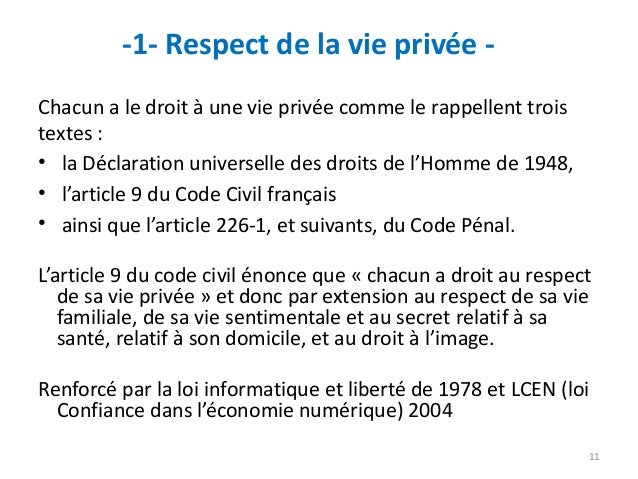 -1- Respect de la vie privée -

Chacun a le droit à une vie privée comme le rappellent trois textes :
• la Déclaration universelle des droits de l’Homme de 1948,
• l’article 9 du Code Civil français
• ainsi que l’article 226-1, et suivants, du Code Pénal.

L’article 9 du code civil énonce que « chacun a droit au respect de sa vie privée » et donc par extension au respect de sa vie familiale, de sa vie sentimentale et au secret relatif à sa santé, relatif à son domicile, et au droit à l’image.

Renforcé par la loi informatique et liberté de 1978 et LCEN (loi Confiance dans l’économie numérique) 2004

11